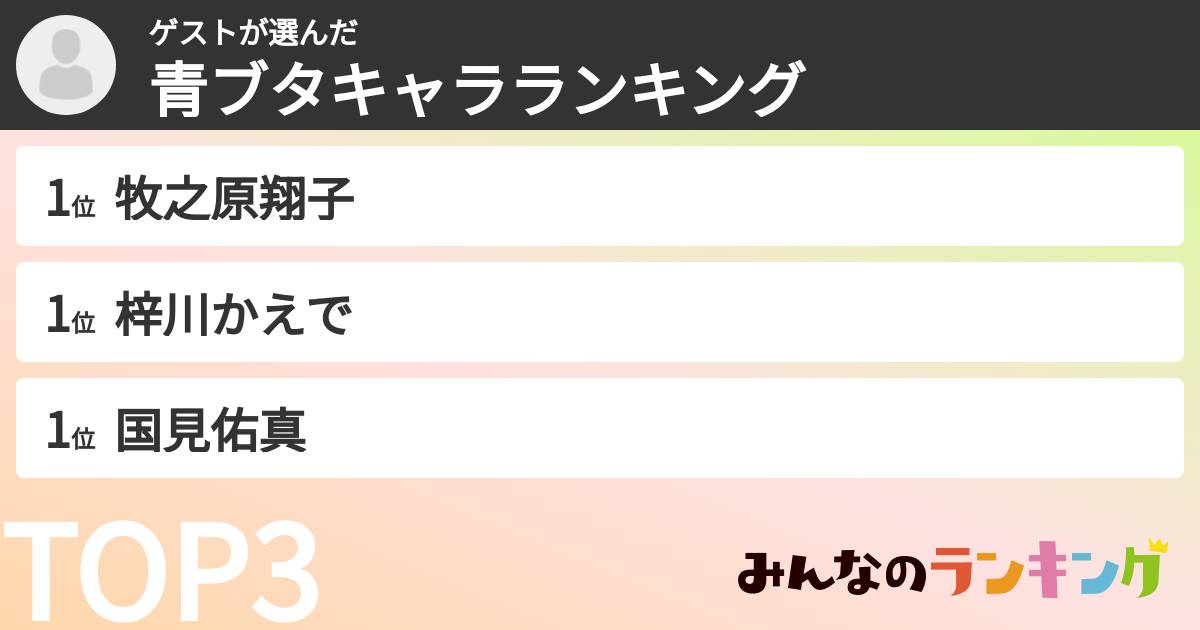 ゲストが選んだ
青ブタキャラランキング

1位 牧之原翔子

1位 梓川かえで

1位 国見佑真

TOP3

みんなのランキング